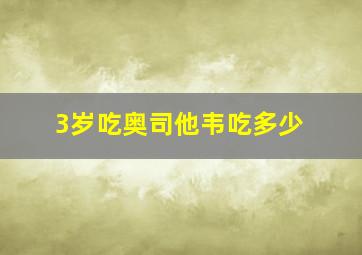 3岁吃奥司他韦吃多少